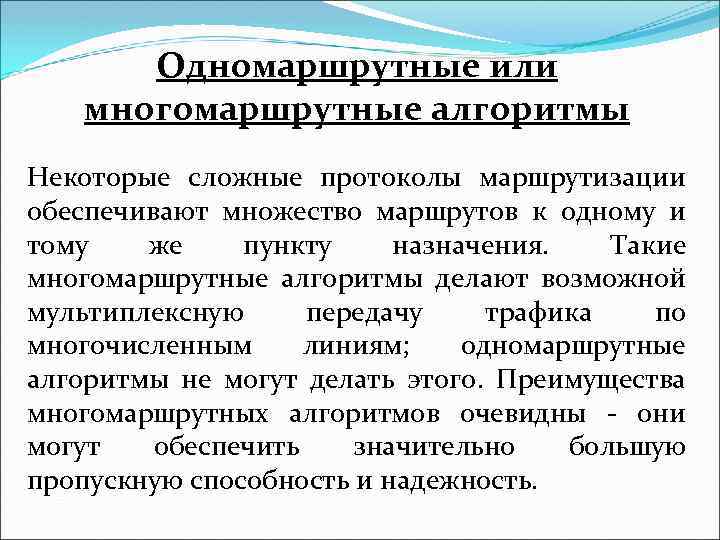 Одномаршрутные или многомаршрутные алгоритмы

Некоторые сложные протоколы маршрутизации обеспечивают множество маршрутов к одному и тому же пункту назначения. Такие многомаршрутные алгоритмы делают возможной мультиплексную передачу трафика по многочисленным линиям; одномаршрутные алгоритмы не могут делать этого. Преимущества многомаршрутных алгоритмов очевидны - они могут обеспечить значительно большую пропускную способность и надежность.